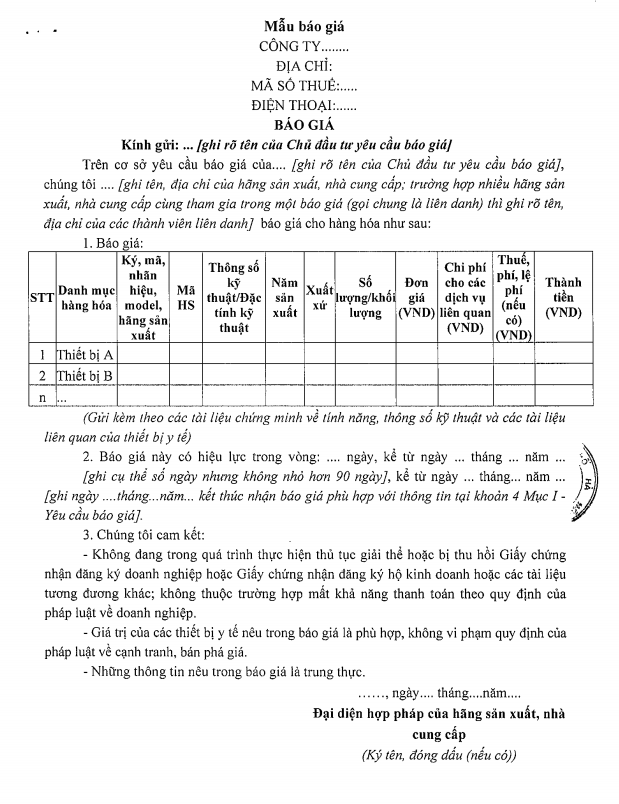 Mẫu báo giá
CÔNG TY........
ĐỊA CHỈ:
MÃ SỐ THUẾ:.....
ĐIỆN THOẠI:......
BÁO GIÁ
Kính gửi: ... [ghi rõ tên của Chủ đầu tư yêu cầu báo giá]

Trên cơ sở yêu cầu báo giá của.... [ghi rõ tên của Chủ đầu tư yêu cầu báo giá], chúng tôi .... [ghi tên, địa chỉ của hãng sản xuất, nhà cung cấp; trường hợp nhiều hãng sản xuất, nhà cung cấp cùng tham gia trong một báo giá (gọi chung là liên danh) thì ghi rõ tên, địa chỉ của các thành viên liên danh] báo giá cho hàng hóa như sau:

1. Báo giá:

| STT | Danh mục hàng hóa | Ký, mã, nhãn hiệu, model, hãng sản xuất | Mã HS | Thông số kỹ thuật/Đặc tính kỹ thuật | Năm sản xuất | Xuất xứ | Số lượng/khối lượng | Đơn giá (VND) | Chi phí cho các dịch vụ liên quan (VND) | Thuế, phí, lệ phí (nếu có) (VND) | Thành tiền (VND) |
|---|---|---|---|---|---|---|---|---|---|---|---|
| 1 | Thiết bị A | | | | | | | | | | |
| 2 | Thiết bị B | | | | | | | | | | |
| n | ... | | | | | | | | | | |

(Gửi kèm theo các tài liệu chứng minh về tính năng, thông số kỹ thuật và các tài liệu liên quan của thiết bị y tế)

2. Báo giá này có hiệu lực trong vòng: .... ngày, kể từ ngày ... tháng ... năm ... [ghi cụ thể số ngày nhưng không nhỏ hơn 90 ngày], kể từ ngày ... tháng... năm ... [ghi ngày ....tháng...năm... kết thúc nhận báo giá phù hợp với thông tin tại khoản 4 Mục I - Yêu cầu báo giá].

3. Chúng tôi cam kết:

- Không đang trong quá trình thực hiện thủ tục giải thể hoặc bị thu hồi Giấy chứng nhận đăng ký doanh nghiệp hoặc Giấy chứng nhận đăng ký hộ kinh doanh hoặc các tài liệu tương đương khác; không thuộc trường hợp mất khả năng thanh toán theo quy định của pháp luật về doanh nghiệp.

- Giá trị của các thiết bị y tế nêu trong báo giá là phù hợp, không vi phạm quy định của pháp luật về cạnh tranh, bán phá giá.

- Những thông tin nêu trong báo giá là trung thực.

……, ngày.... tháng....năm....
Đại diện hợp pháp của hãng sản xuất, nhà cung cấp
(Ký tên, đóng dấu (nếu có))